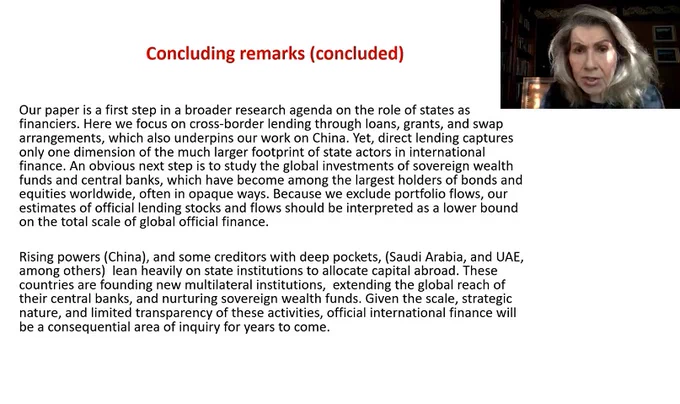 Concluding remarks (concluded)

Our paper is a first step in a broader research agenda on the role of states as financiers. Here we focus on cross-border lending through loans, grants, and swap arrangements, which also underpins our work on China. Yet, direct lending captures only one dimension of the much larger footprint of state actors in international finance. An obvious next step is to study the global investments of sovereign wealth funds and central banks, which have become among the largest holders of bonds and equities worldwide, often in opaque ways. Because we exclude portfolio flows, our estimates of official lending stocks and flows should be interpreted as a lower bound on the total scale of global official finance.

Rising powers (China), and some creditors with deep pockets, (Saudi Arabia, and UAE, among others) lean heavily on state institutions to allocate capital abroad. These countries are founding new multilateral institutions, extending the global reach of their central banks, and nurturing sovereign wealth funds. Given the scale, strategic nature, and limited transparency of these activities, official international finance will be a consequential area of inquiry for years to come.